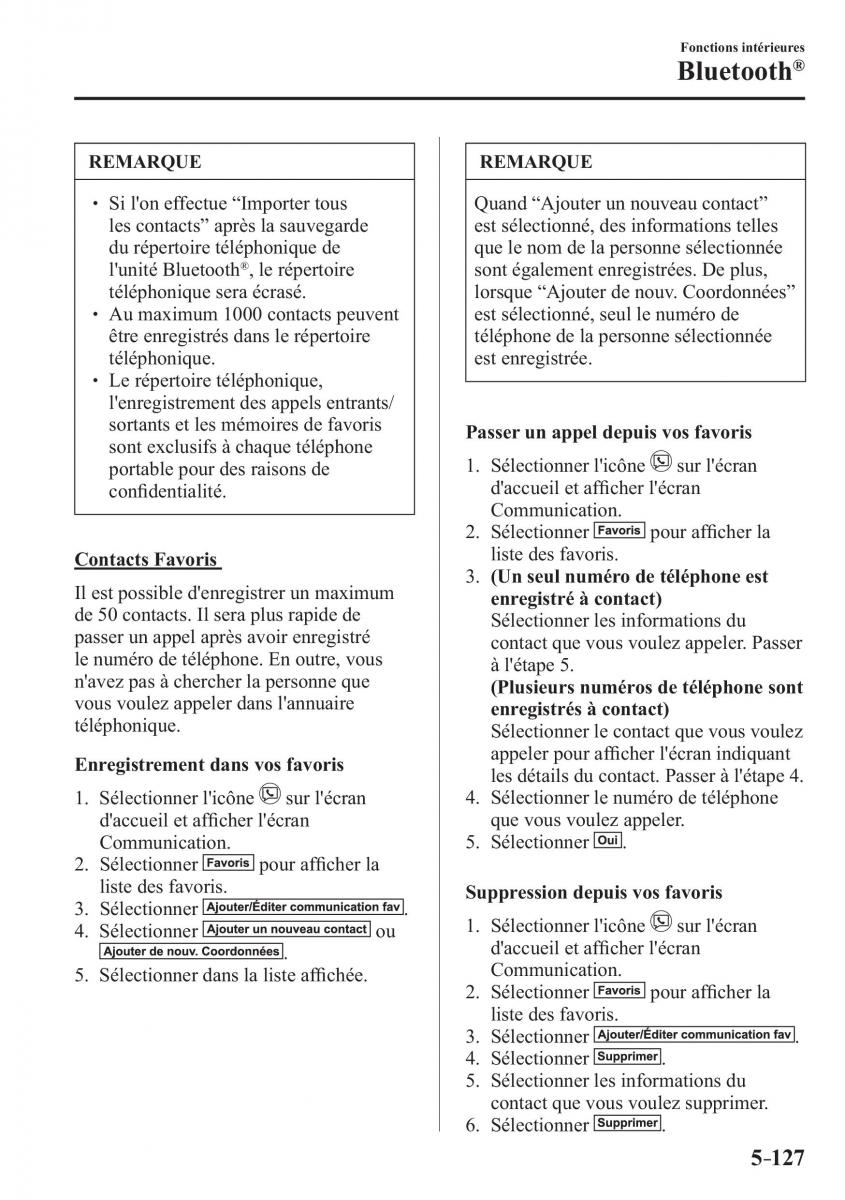 Fonctions intérieures
Bluetooth®

REMARQUE

• Si l'on effectue “Importer tous les contacts” après la sauvegarde du répertoire téléphonique de l'unité Bluetooth®, le répertoire téléphonique sera écrasé.
• Au maximum 1000 contacts peuvent être enregistrés dans le répertoire téléphonique.
• Le répertoire téléphonique, l'enregistrement des appels entrants/sortants et les mémoires de favoris sont exclusifs à chaque téléphone portable pour des raisons de confidentialité.

Contacts Favoris

Il est possible d'enregistrer un maximum de 50 contacts. Il sera plus rapide de passer un appel après avoir enregistré le numéro de téléphone. En outre, vous n'avez pas à chercher la personne que vous voulez appeler dans l'annuaire téléphonique.

Enregistrement dans vos favoris

1. Sélectionner l'icône sur l'écran d'accueil et afficher l'écran Communication.
2. Sélectionner Favoris pour afficher la liste des favoris.
3. Sélectionner Ajouter/Éditer communication fav.
4. Sélectionner Ajouter un nouveau contact ou Ajouter de nouv. Coordonnées.
5. Sélectionner dans la liste affichée.

REMARQUE

Quand “Ajouter un nouveau contact” est sélectionné, des informations telles que le nom de la personne sélectionnée sont également enregistrées. De plus, lorsque “Ajouter de nouv. Coordonnées” est sélectionné, seul le numéro de téléphone de la personne sélectionnée est enregistrée.

Passer un appel depuis vos favoris

1. Sélectionner l'icône sur l'écran d'accueil et afficher l'écran Communication.
2. Sélectionner Favoris pour afficher la liste des favoris.
3. (Un seul numéro de téléphone est enregistré à contact)
Sélectionner les informations du contact que vous voulez appeler. Passer à l'étape 5.
(Plusieurs numéros de téléphone sont enregistrés à contact)
Sélectionner le contact que vous voulez appeler pour afficher l'écran indiquant les détails du contact. Passer à l'étape 4.
4. Sélectionner le numéro de téléphone que vous voulez appeler.
5. Sélectionner Oui.

Suppression depuis vos favoris

1. Sélectionner l'icône sur l'écran d'accueil et afficher l'écran Communication.
2. Sélectionner Favoris pour afficher la liste des favoris.
3. Sélectionner Ajouter/Éditer communication fav.
4. Sélectionner Supprimer.
5. Sélectionner les informations du contact que vous voulez supprimer.
6. Sélectionner Supprimer.

5-127